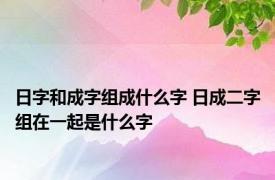 日字和成字组成什么字 日成二字组在一起是什么字